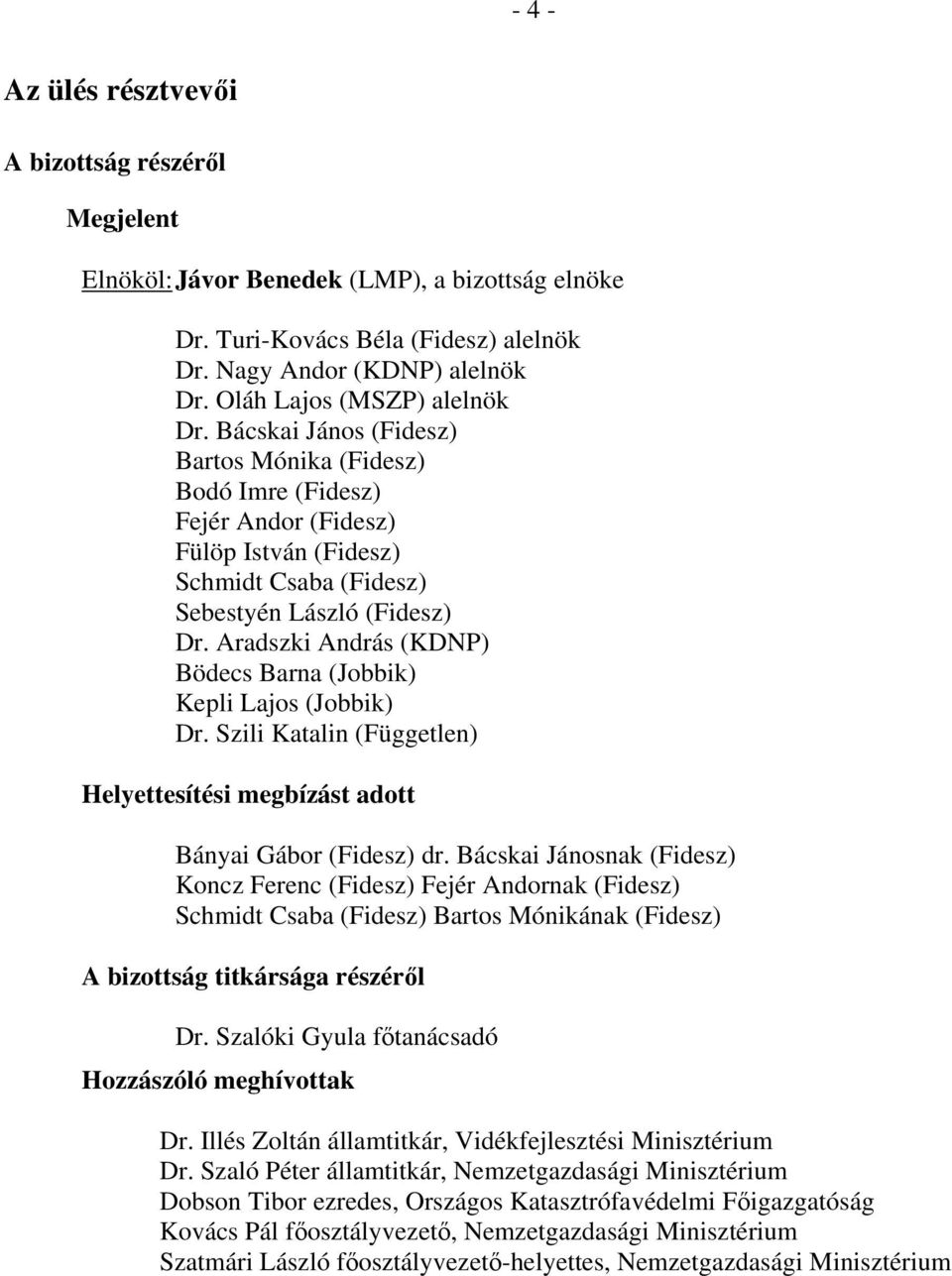 - 4 -

Az ülés résztvevői

A bizottság részéről

Megjelent

Elnököl: Jávor Benedek (LMP), a bizottság elnöke

Dr. Turi-Kovács Béla (Fidesz) alelnök
Dr. Nagy Andor (KDNP) alelnök
Dr. Oláh Lajos (MSZP) alelnök
Dr. Bácskai János (Fidesz)
Bartos Mónika (Fidesz)
Bodó Imre (Fidesz)
Fejér Andor (Fidesz)
Fülöp István (Fidesz)
Schmidt Csaba (Fidesz)
Sebestyén László (Fidesz)
Dr. Aradszki András (KDNP)
Bödecs Barna (Jobbik)
Kepli Lajos (Jobbik)
Dr. Szili Katalin (Független)

Helyettesítési megbízást adott

Bányai Gábor (Fidesz) dr. Bácskai Jánosnak (Fidesz)
Koncz Ferenc (Fidesz) Fejér Andornak (Fidesz)
Schmidt Csaba (Fidesz) Bartos Mónikának (Fidesz)

A bizottság titkársága részéről

Dr. Szalóki Gyula főtanácsadó

Hozzászóló meghívottak

Dr. Illés Zoltán államtitkár, Vidékfejlesztési Minisztérium
Dr. Szaló Péter államtitkár, Nemzetgazdasági Minisztérium
Dobson Tibor ezredes, Országos Katasztrófavédelmi Főigazgatóság
Kovács Pál főosztályvezető, Nemzetgazdasági Minisztérium
Szatmári László főosztályvezető-helyettes, Nemzetgazdasági Minisztérium